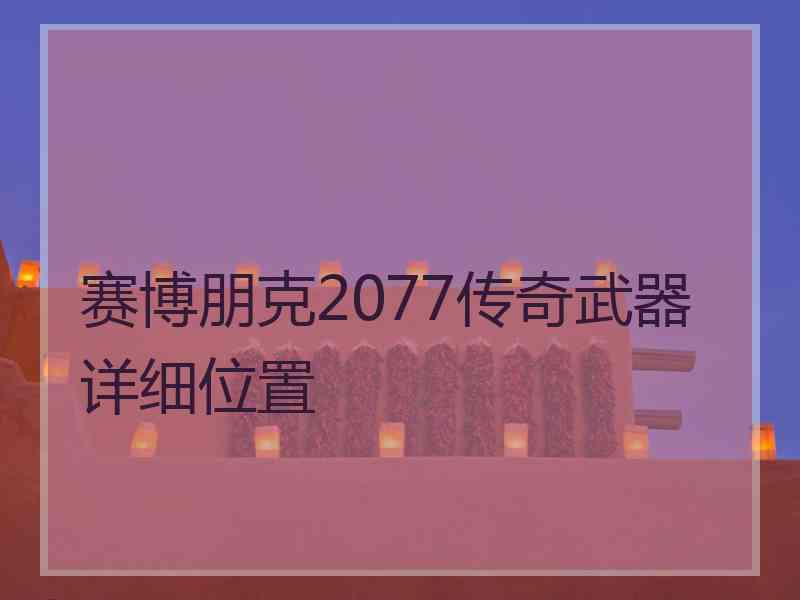 赛博朋克2077传奇武器详细位置